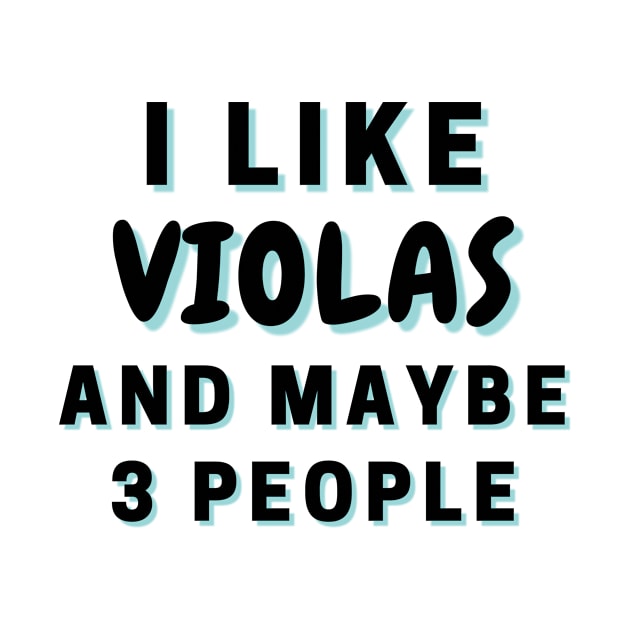 I LIKE
VIOLAS
AND MAYBE
3 PEOPLE